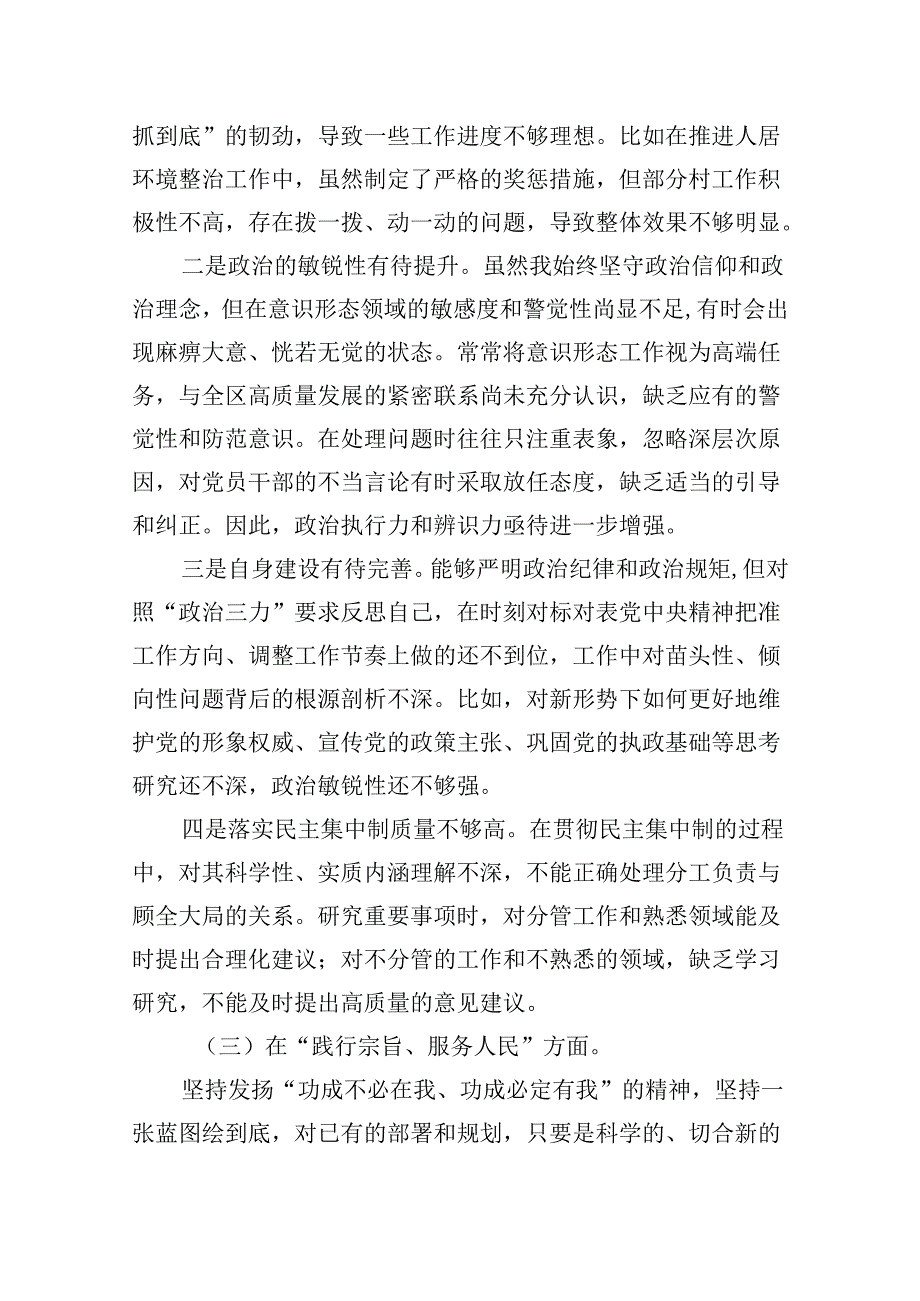 抓到底”的韧劲，导致一些工作进度不够理想。比如在推进人居环境整治工作中，虽然制定了严格的奖惩措施，但部分村工作积极性不高，存在拨一拨、动一动的问题，导致整体效果不够明显。

二是政治的敏锐性有待提升。虽然我始终坚守政治信仰和政治理念，但在意识形态领域的敏感度和警觉性尚显不足,有时会出现麻痹大意、恍若无觉的状态。常常将意识形态工作视为高端任务，与全区高质量发展的紧密联系尚未充分认识，缺乏应有的警觉性和防范意识。在处理问题时往往只注重表象，忽略深层次原因，对党员干部的不当言论有时采取放任态度，缺乏适当的引导和纠正。因此，政治执行力和辨识力亟待进一步增强。

三是自身建设有待完善。能够严明政治纪律和政治规矩,但对照“政治三力”要求反思自己，在时刻对标对表党中央精神把准工作方向、调整工作节奏上做的还不到位，工作中对苗头性、倾向性问题背后的根源剖析不深。比如，对新形势下如何更好地维护党的形象权威、宣传党的政策主张、巩固党的执政基础等思考研究还不深，政治敏锐性还不够强。

四是落实民主集中制质量不够高。在贯彻民主集中制的过程中，对其科学性、实质内涵理解不深，不能正确处理分工负责与顾全大局的关系。研究重要事项时，对分管工作和熟悉领域能及时提出合理化建议；对不分管的工作和不熟悉的领域，缺乏学习研究，不能及时提出高质量的意见建议。

（三）在“践行宗旨、服务人民”方面。

坚持发扬“功成不必在我、功成必定有我”的精神，坚持一张蓝图绘到底，对已有的部署和规划，只要是科学的、切合新的